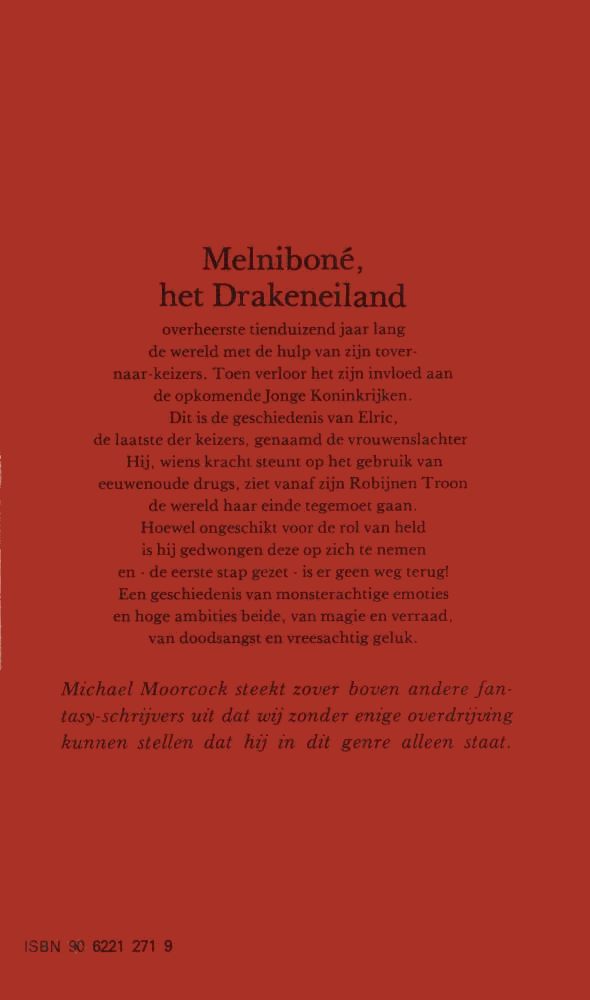 Melniboné, het Drakeneiland

overheerste tienduizend jaar lang de wereld met de hulp van zijn tovernaar-keizers. Toen verloor het zijn invloed aan de opkomende Jonge Koninkrijken. Dit is de geschiedenis van Elric, de laatste der keizers, genaamd de vrouwenslachter Hij, wiens kracht steunt op het gebruik van eeuwenoude drugs, ziet vanaf zijn Robijnen Troon de wereld haar einde tegemoet gaan. Hoewel ongeschikt voor de rol van held is hij gedwongen deze op zich te nemen en - de eerste stap gezet - is er geen weg terug! Een geschiedenis van monsterachtige emoties en hoge ambities beide, van magie en verraad, van doodsangst en vreesachtig geluk.

Michael Moorcock steekt zover boven andere fantasy-schrijvers uit dat wij zonder enige overdrijving kunnen stellen dat hij in dit genre alleen staat.

ISBN 90 6221 271 9